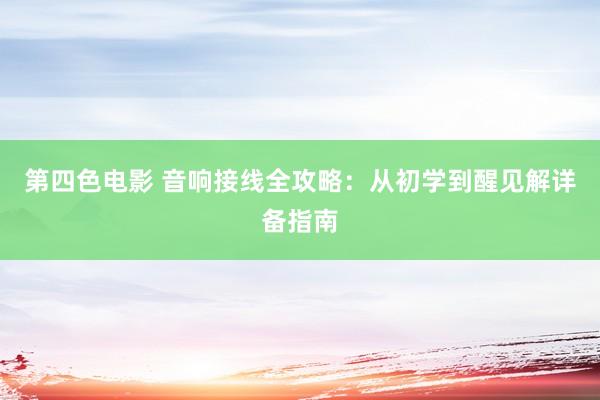 第四色电影 音响接线全攻略：从初学到醒见解详备指南